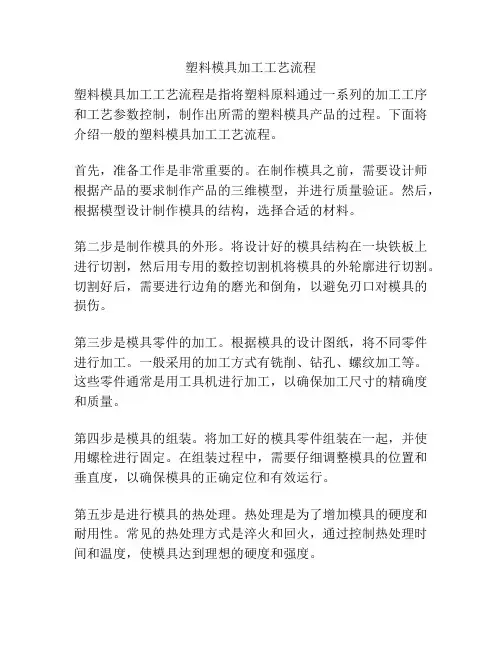 塑料模具加工工艺流程

塑料模具加工工艺流程是指将塑料原料通过一系列的加工工序和工艺参数控制，制作出所需的塑料模具产品的过程。下面将介绍一般的塑料模具加工工艺流程。

首先，准备工作是非常重要的。在制作模具之前，需要设计师根据产品的要求制作产品的三维模型，并进行质量验证。然后，根据模型设计制作模具的结构，选择合适的材料。

第二步是制作模具的外形。将设计好的模具结构在一块铁板上进行切割，然后用专用的数控切割机将模具的外轮廓进行切割。切割好后，需要进行边角的磨光和倒角，以避免刃口对模具的损伤。

第三步是模具零件的加工。根据模具的设计图纸，将不同零件进行加工。一般采用的加工方式有铣削、钻孔、螺纹加工等。这些零件通常是用工具机进行加工，以确保加工尺寸的精确度和质量。

第四步是模具的组装。将加工好的模具零件组装在一起，并使用螺栓进行固定。在组装过程中，需要仔细调整模具的位置和垂直度，以确保模具的正确定位和有效运行。

第五步是进行模具的热处理。热处理是为了增加模具的硬度和耐用性。常见的热处理方式是淬火和回火，通过控制热处理时间和温度，使模具达到理想的硬度和强度。